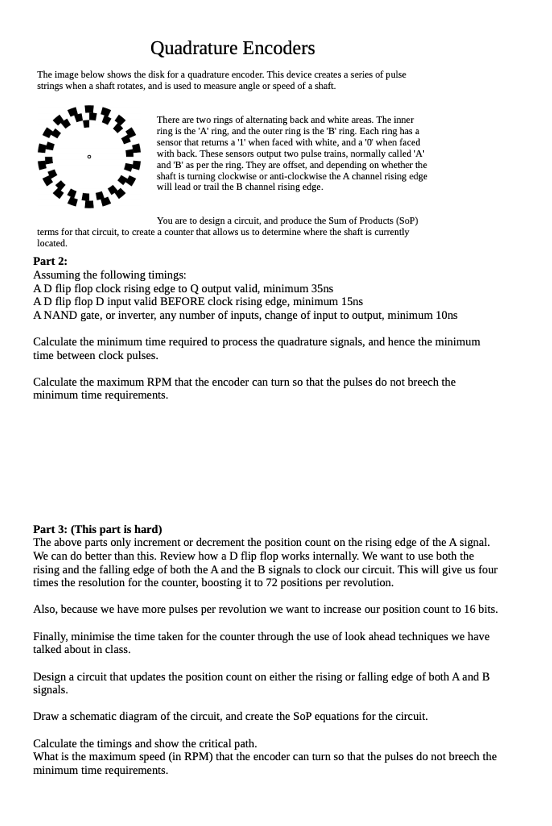 Quadrature Encoders

The image below shows the disk for a quadrature encoder. This device creates a series of pulse strings when a shaft rotates, and is used to measure angle or speed of a shaft.

There are two rings of alternating back and white areas. The inner ring is the 'A' ring, and the outer ring is the 'B' ring. Each ring has a sensor that returns a '1' when faced with white, and a '0' when faced with back. These sensors output two pulse trains, normally called 'A' and 'B' as per the ring. They are offset, and depending on whether the shaft is turning clockwise or anti-clockwise the A channel rising edge will lead or trail the B channel rising edge.

You are to design a circuit, and produce the Sum of Products (SoP) terms for that circuit, to create a counter that allows us to determine where the shaft is currently located.

Part 2:
Assuming the following timings:
A D flip flop clock rising edge to Q output valid, minimum 35ns
A D flip flop D input valid BEFORE clock rising edge, minimum 15ns
A NAND gate, or inverter, any number of inputs, change of input to output, minimum 10ns

Calculate the minimum time required to process the quadrature signals, and hence the minimum time between clock pulses.

Calculate the maximum RPM that the encoder can turn so that the pulses do not breech the minimum time requirements.

Part 3: (This part is hard)
The above parts only increment or decrement the position count on the rising edge of the A signal. We can do better than this. Review how a D flip flop works internally. We want to use both the rising and the falling edge of both the A and the B signals to clock our circuit. This will give us four times the resolution for the counter, boosting it to 72 positions per revolution.

Also, because we have more pulses per revolution we want to increase our position count to 16 bits.

Finally, minimise the time taken for the counter through the use of look ahead techniques we have talked about in class.

Design a circuit that updates the position count on either the rising or falling edge of both A and B signals.

Draw a schematic diagram of the circuit, and create the SoP equations for the circuit.

Calculate the timings and show the critical path.
What is the maximum speed (in RPM) that the encoder can turn so that the pulses do not breech the minimum time requirements.